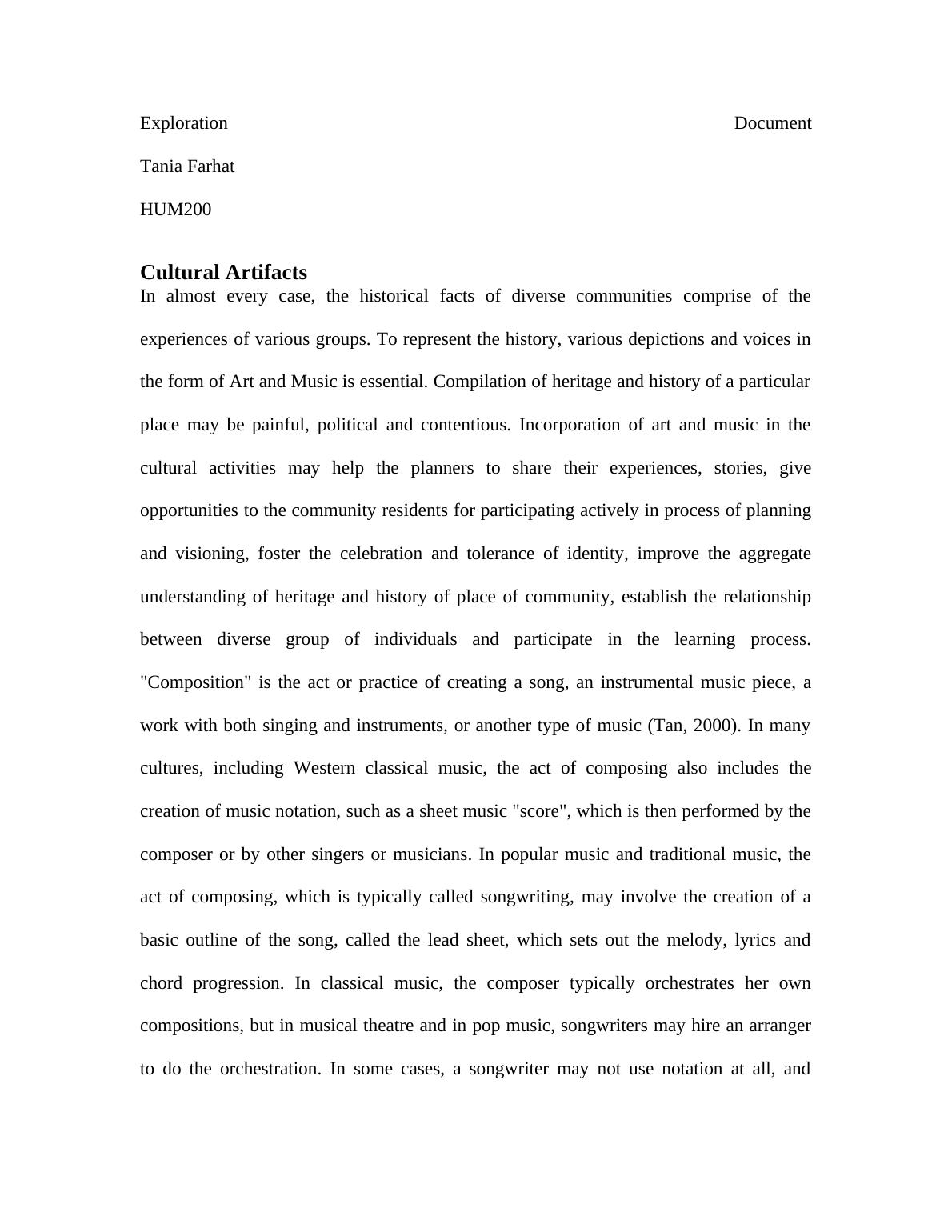 Exploration Document

Tania Farhat

HUM200

Cultural Artifacts

In almost every case, the historical facts of diverse communities comprise of the experiences of various groups. To represent the history, various depictions and voices in the form of Art and Music is essential. Compilation of heritage and history of a particular place may be painful, political and contentious. Incorporation of art and music in the cultural activities may help the planners to share their experiences, stories, give opportunities to the community residents for participating actively in process of planning and visioning, foster the celebration and tolerance of identity, improve the aggregate understanding of heritage and history of place of community, establish the relationship between diverse group of individuals and participate in the learning process. "Composition" is the act or practice of creating a song, an instrumental music piece, a work with both singing and instruments, or another type of music (Tan, 2000). In many cultures, including Western classical music, the act of composing also includes the creation of music notation, such as a sheet music "score", which is then performed by the composer or by other singers or musicians. In popular music and traditional music, the act of composing, which is typically called songwriting, may involve the creation of a basic outline of the song, called the lead sheet, which sets out the melody, lyrics and chord progression. In classical music, the composer typically orchestrates her own compositions, but in musical theatre and in pop music, songwriters may hire an arranger to do the orchestration. In some cases, a songwriter may not use notation at all, and